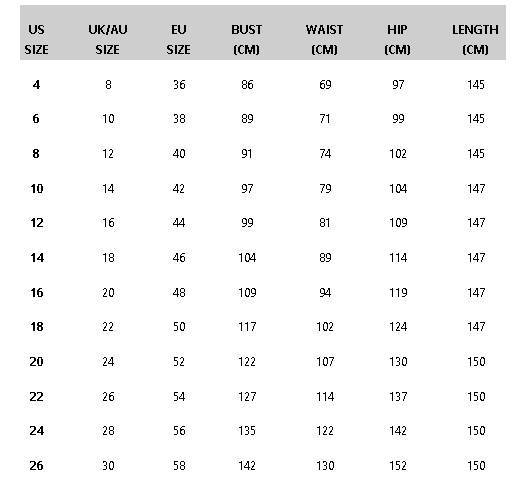 | US SIZE | UK/AU SIZE | EU SIZE | BUST (CM) | WAIST (CM) | HIP (CM) | LENGTH (CM) |
|---|---|---|---|---|---|---|
| 4 | 8 | 36 | 86 | 69 | 97 | 145 |
| 6 | 10 | 38 | 89 | 71 | 99 | 145 |
| 8 | 12 | 40 | 91 | 74 | 102 | 145 |
| 10 | 14 | 42 | 97 | 79 | 104 | 147 |
| 12 | 16 | 44 | 99 | 81 | 109 | 147 |
| 14 | 18 | 46 | 104 | 89 | 114 | 147 |
| 16 | 20 | 48 | 109 | 94 | 119 | 147 |
| 18 | 22 | 50 | 117 | 102 | 124 | 147 |
| 20 | 24 | 52 | 122 | 107 | 130 | 150 |
| 22 | 26 | 54 | 127 | 114 | 137 | 150 |
| 24 | 28 | 56 | 135 | 122 | 142 | 150 |
| 26 | 30 | 58 | 142 | 130 | 152 | 150 |